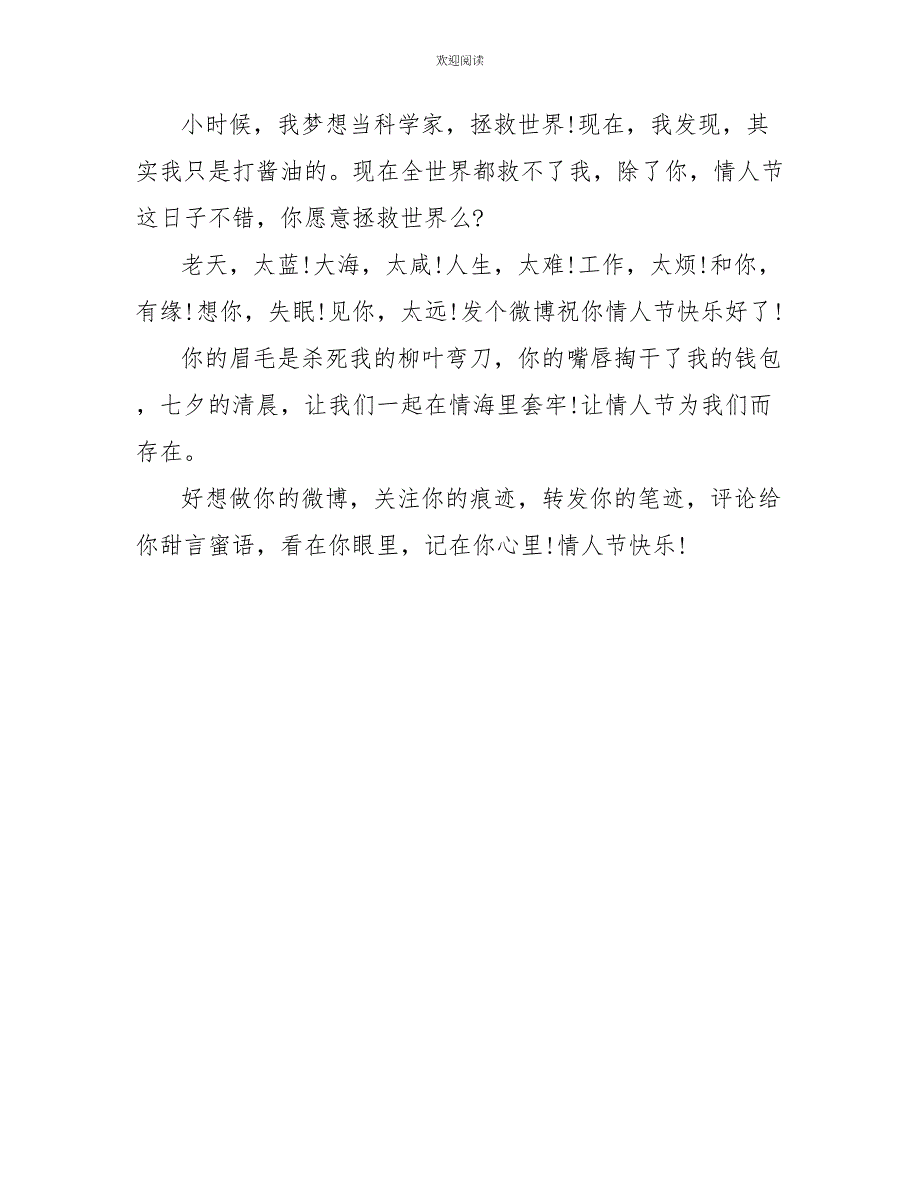 欢迎阅读

小时候，我梦想当科学家，拯救世界!现在，我发现，其实我只是打酱油的。现在全世界都救不了我，除了你，情人节这日子不错，你愿意拯救世界么?

老天，太蓝!大海，太咸!人生，太难!工作，太烦!和你，有缘!想你，失眠!见你，太远!发个微博祝你情人节快乐好了!

你的眉毛是杀死我的柳叶弯刀，你的嘴唇掏干了我的钱包，七夕的清晨，让我们一起在情海里套牢!让情人节为我们而存在。

好想做你的微博，关注你的痕迹，转发你的笔迹，评论给你甜言蜜语，看在你眼里，记在你心里!情人节快乐!